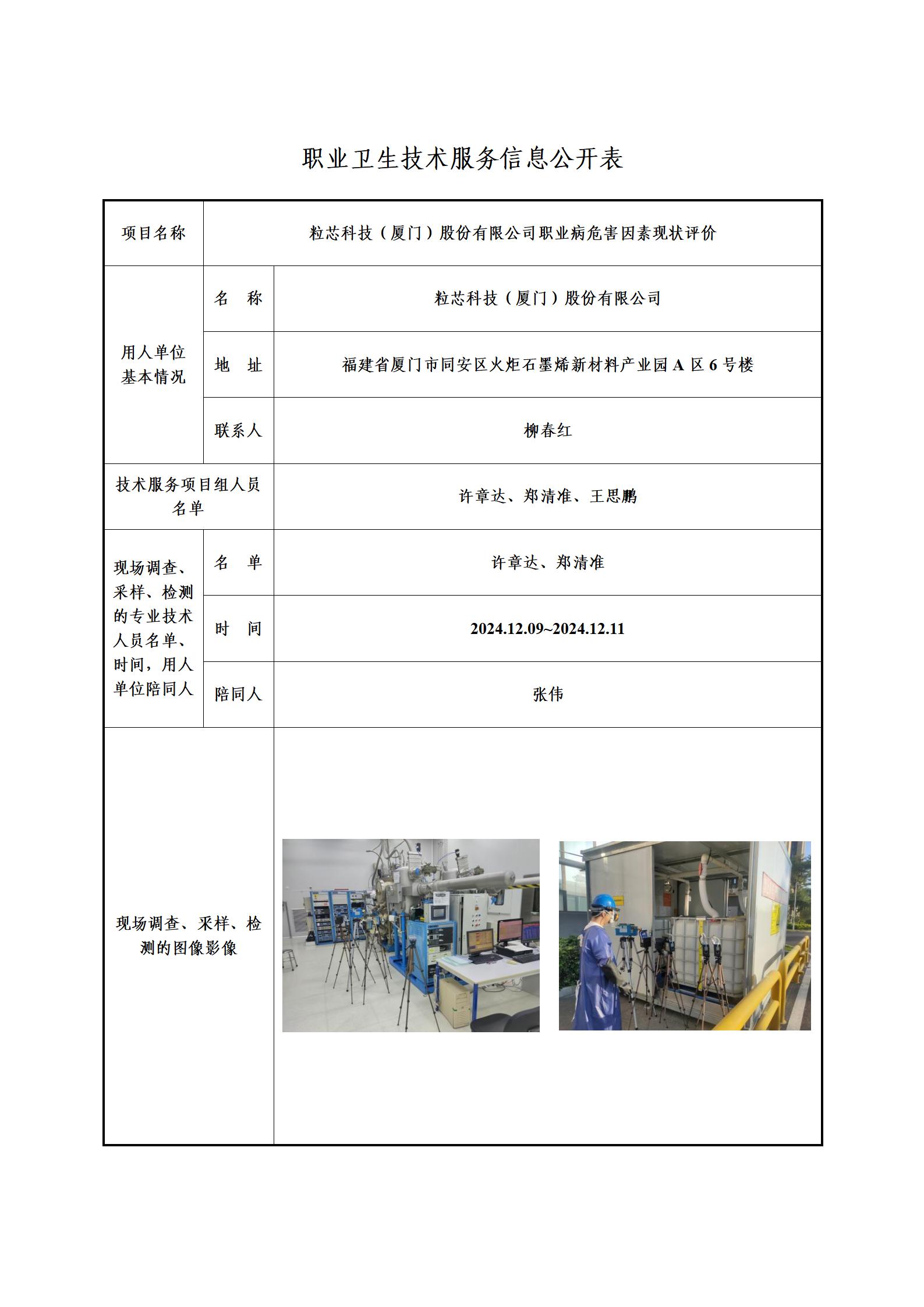 职业卫生技术服务信息公开表

| 项目名称 | 粒芯科技（厦门）股份有限公司职业病危害因素现状评价 | |
|---|---|---|
| 用人单位基本情况 | 名　称 | 粒芯科技（厦门）股份有限公司 |
| | 地　址 | 福建省厦门市同安区火炬石墨烯新材料产业园 A 区 6 号楼 |
| | 联系人 | 柳春红 |
| 技术服务项目组人员名单 | | 许章达、郑清准、王思鹏 |
| 现场调查、采样、检测的专业技术人员名单、时间，用人单位陪同人 | 名　单 | 许章达、郑清准 |
| | 时　间 | 2024.12.09~2024.12.11 |
| | 陪同人 | 张伟 |
| 现场调查、采样、检测的图像影像 | | |